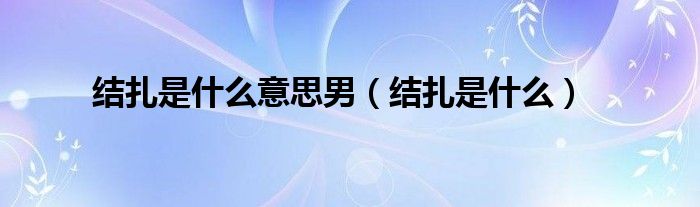 结扎是什么意思男（结扎是什么）